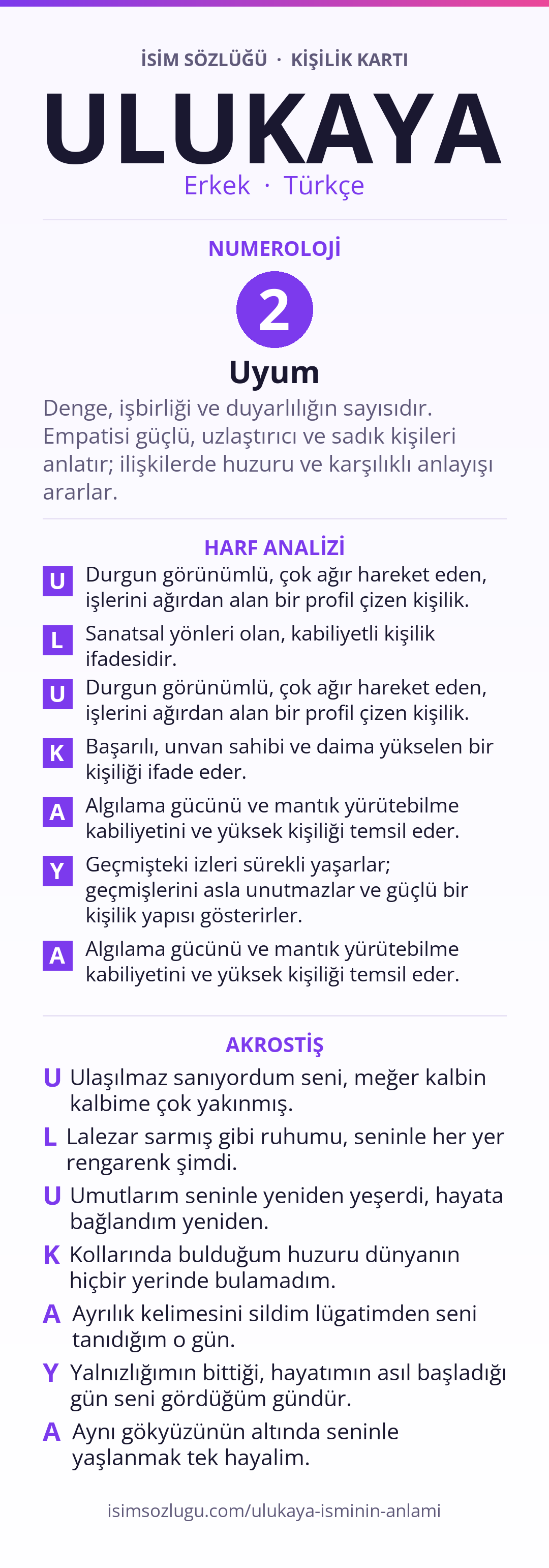 İSİM SÖZLÜĞÜ · KİŞİLİK KARTI

ULUKAYA

Erkek · Türkçe

NUMEROLOJİ

2

Uyum

Denge, işbirliği ve duyarlılığın sayısıdır. Empatisi güçlü, uzlaştırıcı ve sadık kişileri anlatır; ilişkilerde huzuru ve karşılıklı anlayışı ararlar.

HARF ANALİZİ

U Durgun görünümlü, çok ağır hareket eden, işlerini ağırdan alan bir profil çizen kişilik.

L Sanatsal yönleri olan, kabiliyetli kişilik ifadesidir.

U Durgun görünümlü, çok ağır hareket eden, işlerini ağırdan alan bir profil çizen kişilik.

K Başarılı, unvan sahibi ve daima yükselen bir kişiliği ifade eder.

A Algılama gücünü ve mantık yürütebilme kabiliyetini ve yüksek kişiliği temsil eder.

Y Geçmişteki izleri sürekli yaşarlar; geçmişlerini asla unutmazlar ve güçlü bir kişilik yapısı gösterirler.

A Algılama gücünü ve mantık yürütebilme kabiliyetini ve yüksek kişiliği temsil eder.

AKROSTİŞ

U Ulaşılmaz sanıyordum seni, meğer kalbin kalbime çok yakınmış.

L Lalezar sarmış gibi ruhumu, seninle her yer rengarenk şimdi.

U Umutlarım seninle yeniden yeşerdi, hayata bağlandım yeniden.

K Kollarında bulduğum huzuru dünyanın hiçbir yerinde bulamadım.

A Ayrılık kelimesini sildim lügatimden seni tanıdığım o gün.

Y Yalnızlığımın bittiği, hayatımın asıl başladığı gün seni gördüğüm gündür.

A Aynı gökyüzünün altında seninle yaşlanmak tek hayalim.

isimsozlugu.com/ulukaya-isminin-anlami